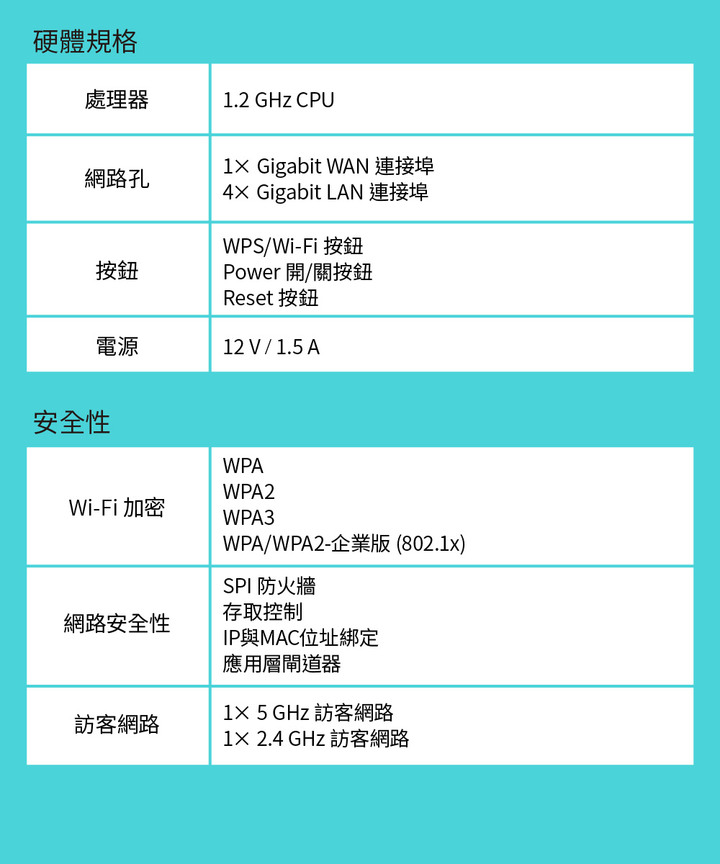 硬體規格

| 處理器 | 1.2 GHz CPU |
|---|---|
| 網路孔 | 1× Gigabit WAN 連接埠<br>4× Gigabit LAN 連接埠 |
| 按鈕 | WPS/Wi-Fi 按鈕<br>Power 開/關按鈕<br>Reset 按鈕 |
| 電源 | 12 V / 1.5 A |

安全性

| Wi-Fi 加密 | WPA<br>WPA2<br>WPA3<br>WPA/WPA2-企業版 (802.1x) |
|---|---|
| 網路安全性 | SPI 防火牆<br>存取控制<br>IP與MAC位址綁定<br>應用層閘道器 |
| 訪客網路 | 1× 5 GHz 訪客網路<br>1× 2.4 GHz 訪客網路 |